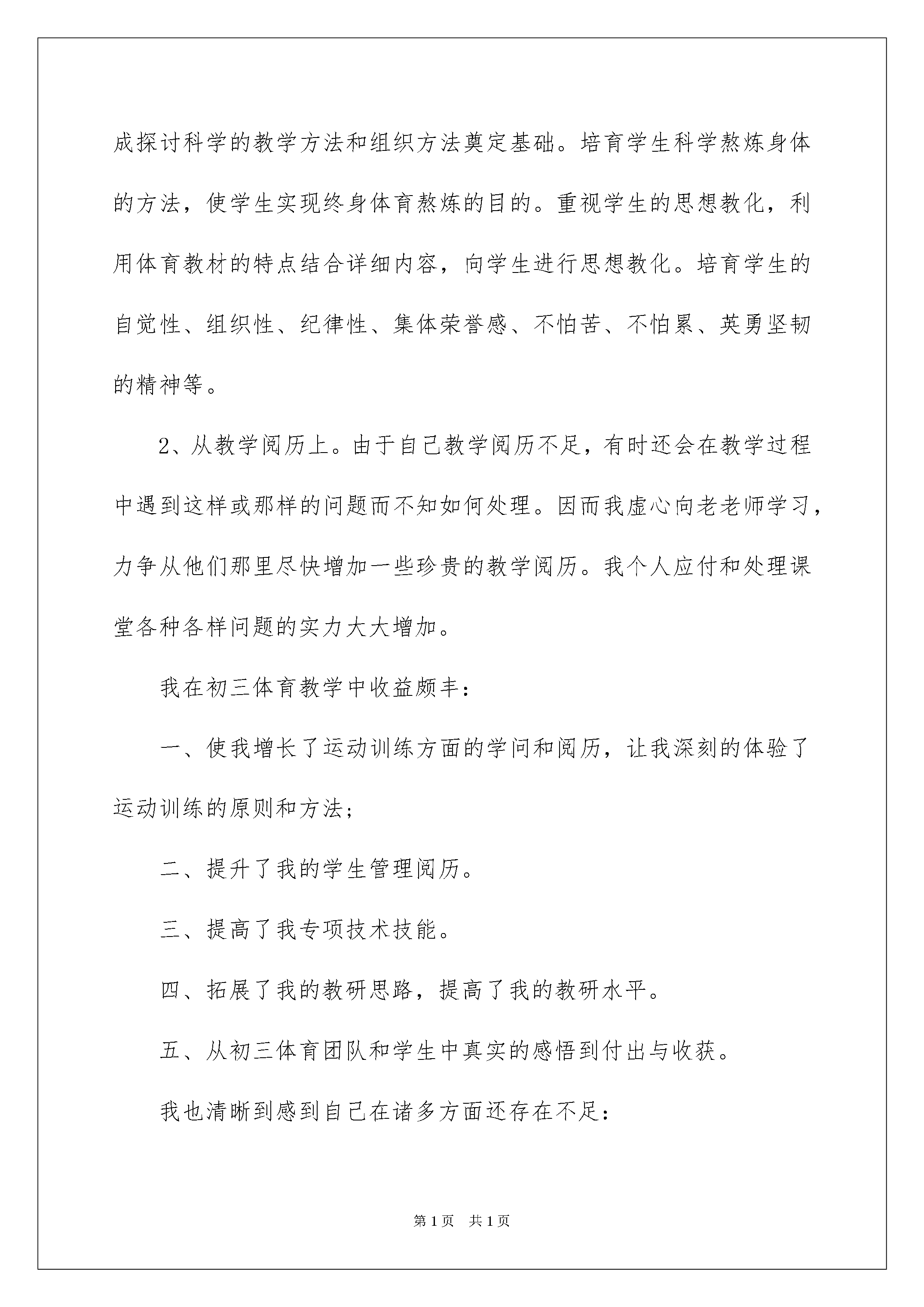 成探讨科学的教学方法和组织方法奠定基础。培育学生科学熬炼身体的方法，使学生实现终身体育熬炼的目的。重视学生的思想教化，利用体育教材的特点结合详细内容，向学生进行思想教化。培育学生的自觉性、组织性、纪律性、集体荣誉感、不怕苦、不怕累、英勇坚韧的精神等。

2、从教学阅历上。由于自己教学阅历不足，有时还会在教学过程中遇到这样或那样的问题而不知如何处理。因而我虚心向老老师学习，力争从他们那里尽快增加一些珍贵的教学阅历。我个人应付和处理课堂各种各样问题的实力大大增加。

我在初三体育教学中收益颇丰：

一、使我增长了运动训练方面的学问和阅历，让我深刻的体验了运动训练的原则和方法；

二、提升了我的学生管理阅历。

三、提高了我专项技术技能。

四、拓展了我的教研思路，提高了我的教研水平。

五、从初三体育团队和学生中真实的感悟到付出与收获。

我也清晰到感到自己在诸多方面还存在不足：

第1页 共1页